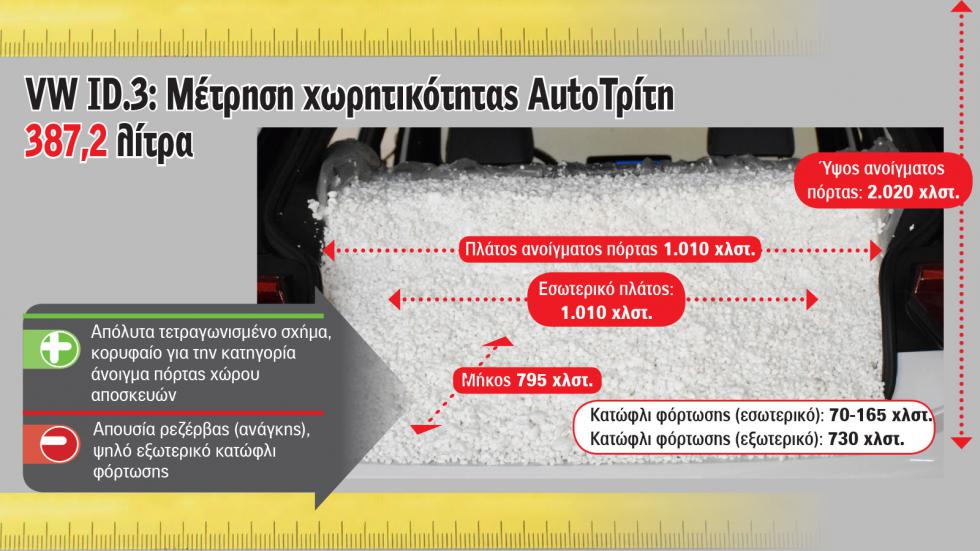 VW ID.3: Μέτρηση χωρητικότητας AutoΤρίτη
387,2 λίτρα

Ύψος ανοίγματος πόρτας: 2.020 χλστ.

Πλάτος ανοίγματος πόρτας 1.010 χλστ.

Εσωτερικό πλάτος: 1.010 χλστ.

Μήκος 795 χλστ.

Κατώφλι φόρτωσης (εσωτερικό): 70-165 χλστ.
Κατώφλι φόρτωσης (εξωτερικό): 730 χλστ.

Απόλυτα τετραγωνισμένο σχήμα, κορυφαίο για την κατηγορία άνοιγμα πόρτας χώρου αποσκευών

Απουσία ρεζέρβας (ανάγκης), ψηλό εξωτερικό κατώφλι φόρτωσης